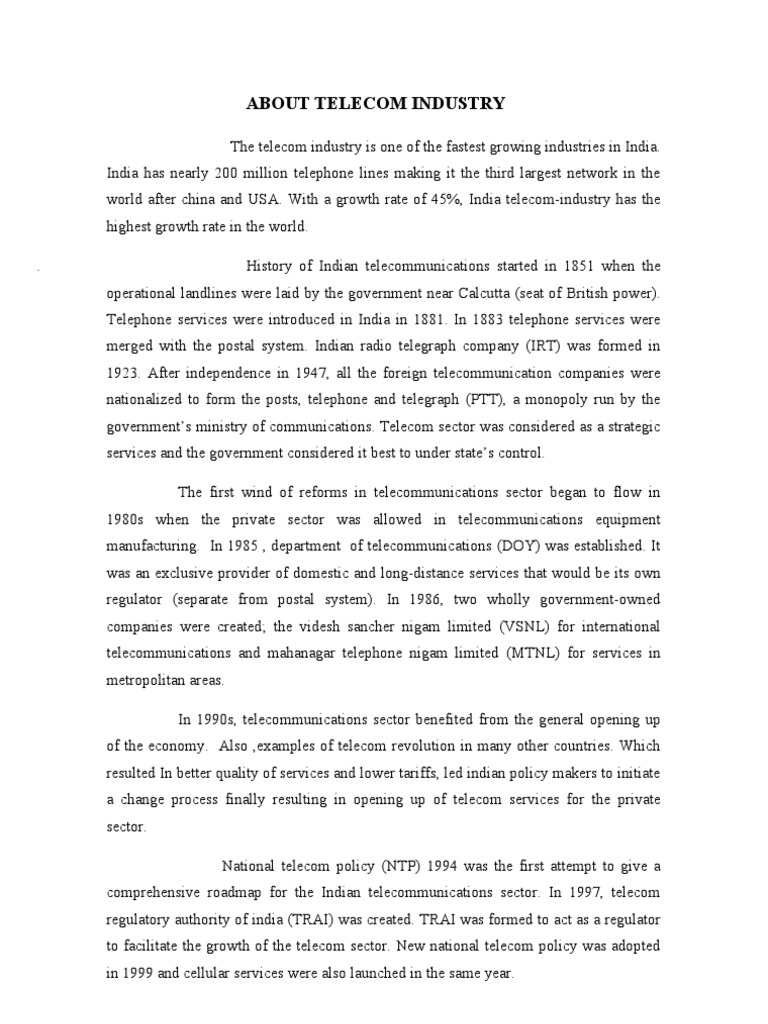 ABOUT TELECOM INDUSTRY

The telecom industry is one of the fastest growing industries in India. India has nearly 200 million telephone lines making it the third largest network in the world after china and USA. With a growth rate of 45%, India telecom-industry has the highest growth rate in the world.

History of Indian telecommunications started in 1851 when the operational landlines were laid by the government near Calcutta (seat of British power). Telephone services were introduced in India in 1881. In 1883 telephone services were merged with the postal system. Indian radio telegraph company (IRT) was formed in 1923. After independence in 1947, all the foreign telecommunication companies were nationalized to form the posts, telephone and telegraph (PTT), a monopoly run by the government's ministry of communications. Telecom sector was considered as a strategic services and the government considered it best to under state's control.

The first wind of reforms in telecommunications sector began to flow in 1980s when the private sector was allowed in telecommunications equipment manufacturing. In 1985 , department of telecommunications (DOY) was established. It was an exclusive provider of domestic and long-distance services that would be its own regulator (separate from postal system). In 1986, two wholly government-owned companies were created; the videsh sancher nigam limited (VSNL) for international telecommunications and mahanagar telephone nigam limited (MTNL) for services in metropolitan areas.

In 1990s, telecommunications sector benefited from the general opening up of the economy. Also ,examples of telecom revolution in many other countries. Which resulted In better quality of services and lower tariffs, led indian policy makers to initiate a change process finally resulting in opening up of telecom services for the private sector.

National telecom policy (NTP) 1994 was the first attempt to give a comprehensive roadmap for the Indian telecommunications sector. In 1997, telecom regulatory authority of india (TRAI) was created. TRAI was formed to act as a regulator to facilitate the growth of the telecom sector. New national telecom policy was adopted in 1999 and cellular services were also launched in the same year.